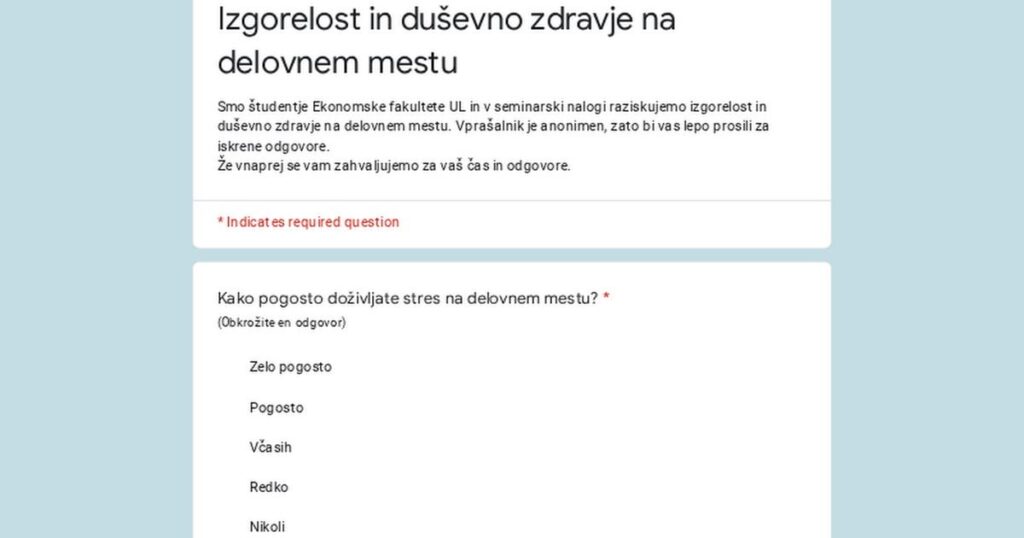 Izgorelost in duševno zdravje na delovnem mestu

Smo študentje Ekonomske fakultete UL in v seminarski nalogi raziskujemo izgorelost in duševno zdravje na delovnem mestu. Vprašalnik je anonimen, zato bi vas lepo prosili za iskrene odgovore.
Že vnaprej se vam zahvaljujemo za vaš čas in odgovore.

* Indicates required question

Kako pogosto doživljate stres na delovnem mestu? *
(Obkrožite en odgovor)

Zelo pogosto

Pogosto

Včasih

Redko

Nikoli